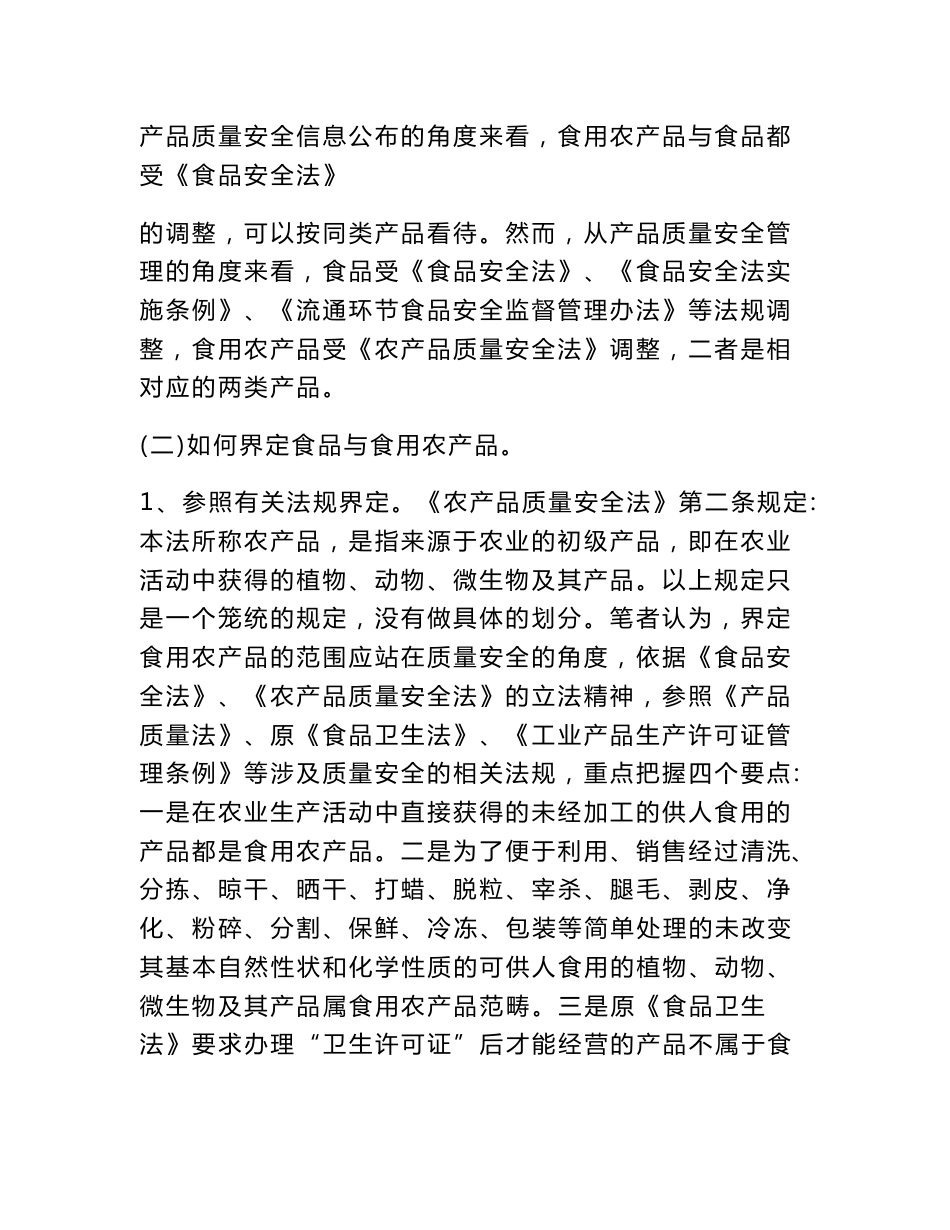 产品质量安全信息公布的角度来看，食用农产品与食品都受《食品安全法》

的调整，可以按同类产品看待。然而，从产品质量安全管理的角度来看，食品受《食品安全法》、《食品安全法实施条例》、《流通环节食品安全监督管理办法》等法规调整，食用农产品受《农产品质量安全法》调整，二者是相对应的两类产品。

(二)如何界定食品与食用农产品。

1、参照有关法规界定。《农产品质量安全法》第二条规定:本法所称农产品，是指来源于农业的初级产品，即在农业活动中获得的植物、动物、微生物及其产品。以上规定只是一个笼统的规定，没有做具体的划分。笔者认为，界定食用农产品的范围应站在质量安全的角度，依据《食品安全法》、《农产品质量安全法》的立法精神，参照《产品质量法》、原《食品卫生法》、《工业产品生产许可证管理条例》等涉及质量安全的相关法规，重点把握四个要点:一是在农业生产活动中直接获得的未经加工的供人食用的产品都是食用农产品。二是为了便于利用、销售经过清洗、分拣、晾干、晒干、打蜡、脱粒、宰杀、腿毛、剥皮、净化、粉碎、分割、保鲜、冷冻、包装等简单处理的未改变其基本自然性状和化学性质的可供人食用的植物、动物、微生物及其产品属食用农产品范畴。三是原《食品卫生法》要求办理“卫生许可证”后才能经营的产品不属于食